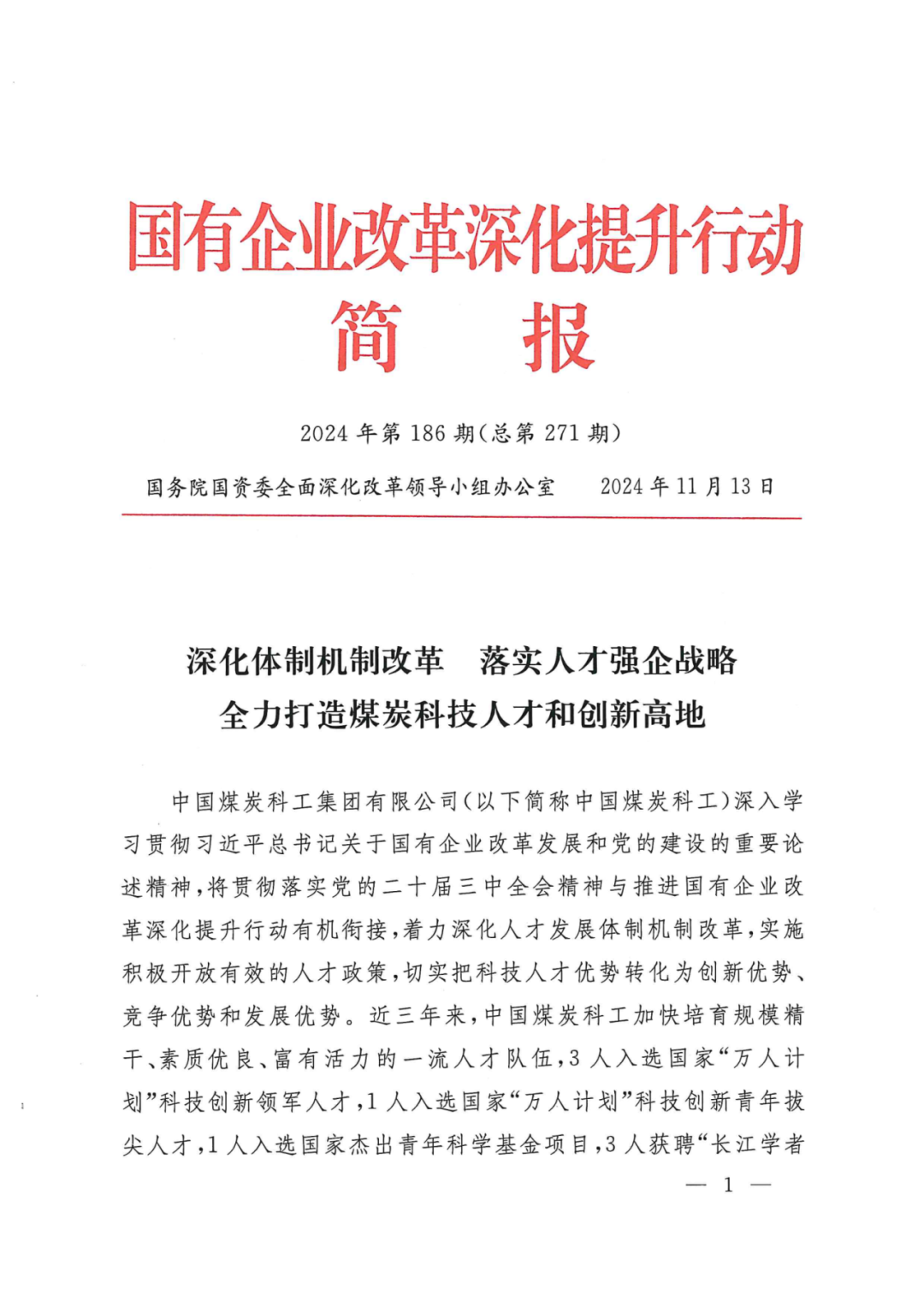 国有企业改革深化提升行动
简　报

2024 年第 186 期（总第 271 期）

国务院国资委全面深化改革领导小组办公室　　2024 年 11 月 13 日

深化体制机制改革　落实人才强企战略
全力打造煤炭科技人才和创新高地

中国煤炭科工集团有限公司（以下简称中国煤炭科工）深入学习贯彻习近平总书记关于国有企业改革发展和党的建设的重要论述精神，将贯彻落实党的二十届三中全会精神与推进国有企业改革深化提升行动有机衔接，着力深化人才发展体制机制改革，实施积极开放有效的人才政策，切实把科技人才优势转化为创新优势、竞争优势和发展优势。近三年来，中国煤炭科工加快培育规模精干、素质优良、富有活力的一流人才队伍，3 人入选国家“万人计划”科技创新领军人才，1 人入选国家“万人计划”科技创新青年拔尖人才，1 人入选国家杰出青年科学基金项目，3 人获聘“长江学者

— 1 —